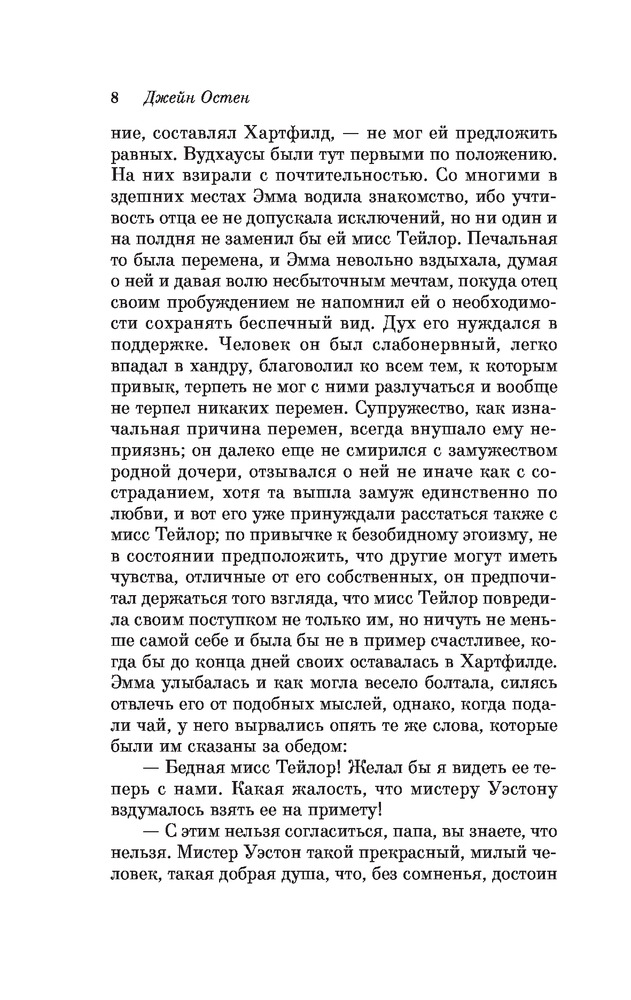 8 Джейн Остен

ние, составлял Хартфилд, — не мог ей предложить равных. Вудхаусы были тут первыми по положению. На них взирали с почтительностью. Со многими в здешних местах Эмма водила знакомство, ибо учтивость отца ее не допускала исключений, но ни один и на полдня не заменил бы ей мисс Тейлор. Печальная то была перемена, и Эмма невольно вздыхала, думая о ней и давая волю несбыточным мечтам, покуда отец своим пробуждением не напомнил ей о необходимости сохранять беспечный вид. Дух его нуждался в поддержке. Человек он был слабонервный, легко впадал в хандру, благоволил ко всем тем, к которым привык, терпеть не мог с ними разлучаться и вообще не терпел никаких перемен. Супружество, как изначальная причина перемен, всегда внушало ему неприязнь; он далеко еще не смирился с замужеством родной дочери, отзывался о ней не иначе как с состраданием, хотя та вышла замуж единственно по любви, и вот его уже принуждали расстаться также с мисс Тейлор; по привычке к безобидному эгоизму, не в состоянии предположить, что другие могут иметь чувства, отличные от его собственных, он предпочитал держаться того взгляда, что мисс Тейлор повредила своим поступком не только им, но ничуть не меньше самой себе и была бы не в пример счастливее, когда бы до конца дней своих оставалась в Хартфилде. Эмма улыбалась и как могла весело болтала, силясь отвлечь его от подобных мыслей, однако, когда подали чай, у него вырвались опять те же слова, которые были им сказаны за обедом:

— Бедная мисс Тейлор! Желал бы я видеть ее теперь с нами. Какая жалость, что мистеру Уэстону вздумалось взять ее на примету!

— С этим нельзя согласиться, папа, вы знаете, что нельзя. Мистер Уэстон такой прекрасный, милый человек, такая добрая душа, что, без сомненья, достоин